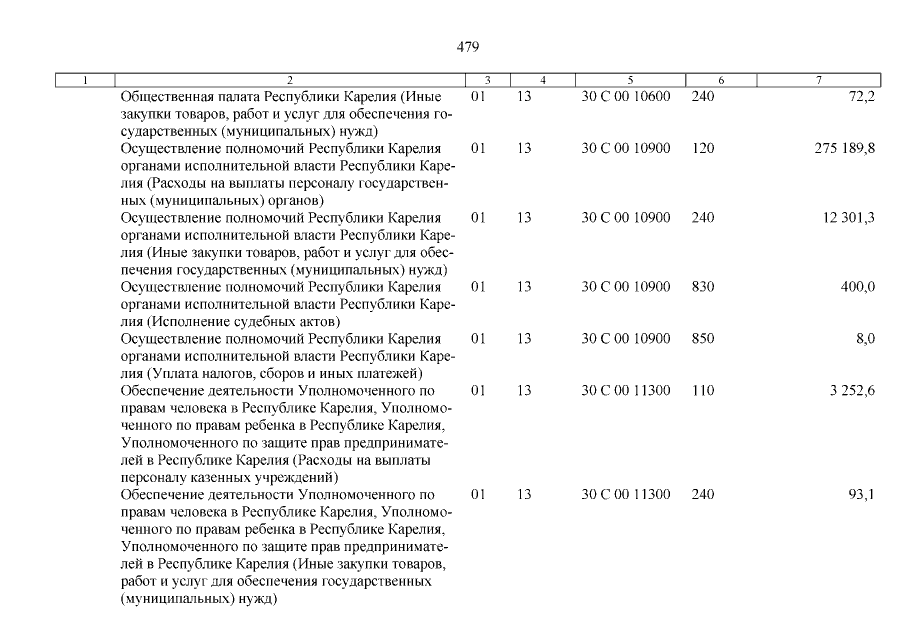 479

| 1 | 2 | 3 | 4 | 5 | 6 | 7 |
|---|---|---|---|---|---|---|
| | Общественная палата Республики Карелия (Иные закупки товаров, работ и услуг для обеспечения государственных (муниципальных) нужд) | 01 | 13 | 30 С 00 10600 | 240 | 72,2 |
| | Осуществление полномочий Республики Карелия органами исполнительной власти Республики Карелия (Расходы на выплаты персоналу государственных (муниципальных) органов) | 01 | 13 | 30 С 00 10900 | 120 | 275 189,8 |
| | Осуществление полномочий Республики Карелия органами исполнительной власти Республики Карелия (Иные закупки товаров, работ и услуг для обеспечения государственных (муниципальных) нужд) | 01 | 13 | 30 С 00 10900 | 240 | 12 301,3 |
| | Осуществление полномочий Республики Карелия органами исполнительной власти Республики Карелия (Исполнение судебных актов) | 01 | 13 | 30 С 00 10900 | 830 | 400,0 |
| | Осуществление полномочий Республики Карелия органами исполнительной власти Республики Карелия (Уплата налогов, сборов и иных платежей) | 01 | 13 | 30 С 00 10900 | 850 | 8,0 |
| | Обеспечение деятельности Уполномоченного по правам человека в Республике Карелия, Уполномоченного по правам ребенка в Республике Карелия, Уполномоченного по защите прав предпринимателей в Республике Карелия (Расходы на выплаты персоналу казенных учреждений) | 01 | 13 | 30 С 00 11300 | 110 | 3 252,6 |
| | Обеспечение деятельности Уполномоченного по правам человека в Республике Карелия, Уполномоченного по правам ребенка в Республике Карелия, Уполномоченного по защите прав предпринимателей в Республике Карелия (Иные закупки товаров, работ и услуг для обеспечения государственных (муниципальных) нужд) | 01 | 13 | 30 С 00 11300 | 240 | 93,1 |